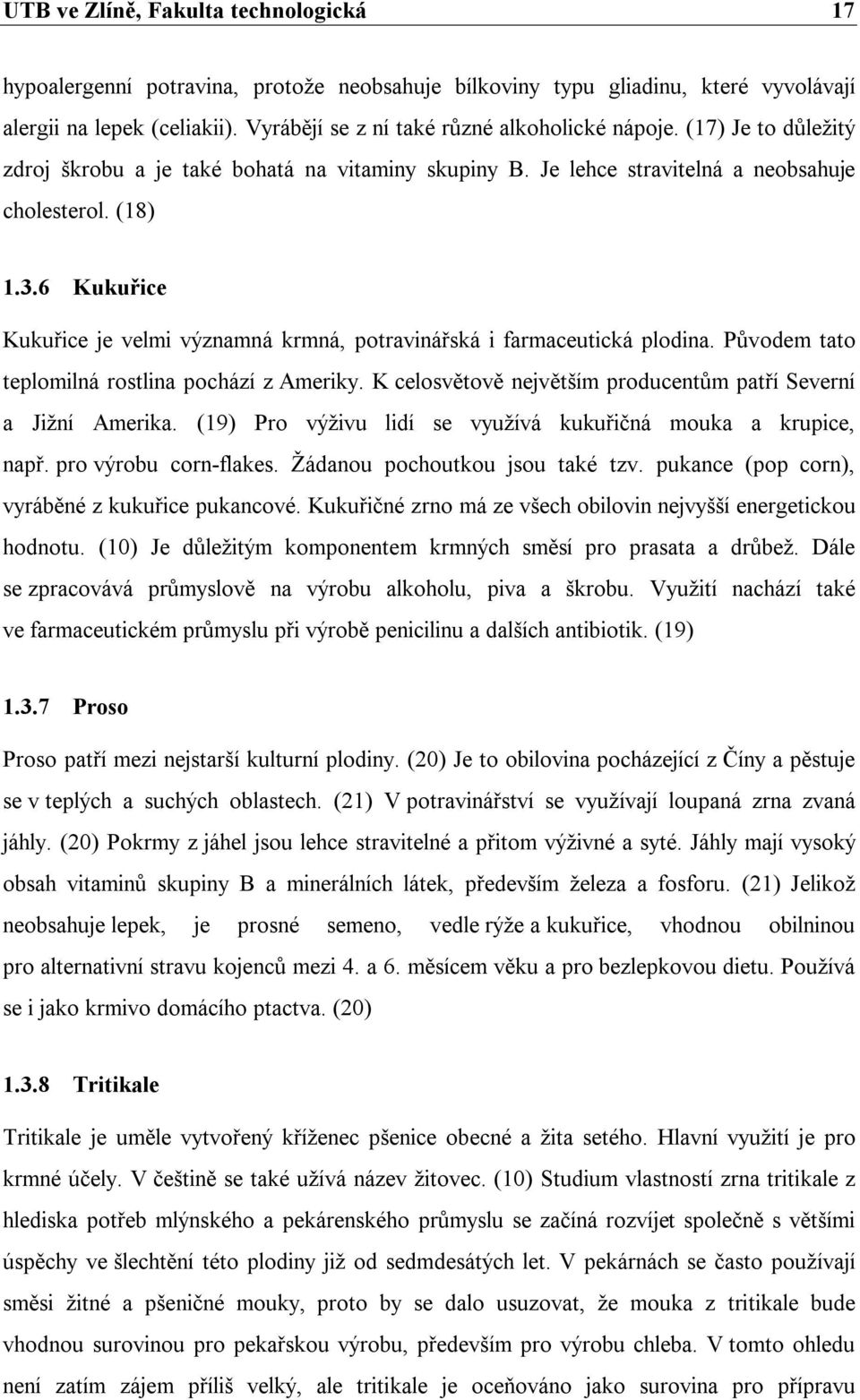 UTB ve Zlíně, Fakulta technologická 17

hypoalergenní potravina, protože neobsahuje bílkoviny typu gliadinu, které vyvolávají alergii na lepek (celiakii). Vyrábějí se z ní také různé alkoholické nápoje. (17) Je to důležitý zdroj škrobu a je také bohatá na vitaminy skupiny B. Je lehce stravitelná a neobsahuje cholesterol. (18)

1.3.6 Kukuřice

Kukuřice je velmi významná krmná, potravinářská i farmaceutická plodina. Původem tato teplomilná rostlina pochází z Ameriky. K celosvětově největším producentům patří Severní a Jižní Amerika. (19) Pro výživu lidí se využívá kukuřičná mouka a krupice, např. pro výrobu corn-flakes. Žádanou pochoutkou jsou také tzv. pukance (pop corn), vyráběné z kukuřice pukancové. Kukuřičné zrno má ze všech obilovin nejvyšší energetickou hodnotu. (10) Je důležitým komponentem krmných směsí pro prasata a drůbež. Dále se zpracovává průmyslově na výrobu alkoholu, piva a škrobu. Využití nachází také ve farmaceutickém průmyslu při výrobě penicilinu a dalších antibiotik. (19)

1.3.7 Proso

Proso patří mezi nejstarší kulturní plodiny. (20) Je to obilovina pocházející z Číny a pěstuje se v teplých a suchých oblastech. (21) V potravinářství se využívají loupaná zrna zvaná jáhly. (20) Pokrmy z jáhel jsou lehce stravitelné a přitom výživné a syté. Jáhly mají vysoký obsah vitaminů skupiny B a minerálních látek, především železa a fosforu. (21) Jelikož neobsahuje lepek, je prosné semeno, vedle rýže a kukuřice, vhodnou obilninou pro alternativní stravu kojenců mezi 4. a 6. měsícem věku a pro bezlepkovou dietu. Používá se i jako krmivo domácího ptactva. (20)

1.3.8 Tritikale

Tritikale je uměle vytvořený kříženec pšenice obecné a žita setého. Hlavní využití je pro krmné účely. V češtině se také užívá název žitovec. (10) Studium vlastností zrna tritikale z hlediska potřeb mlýnského a pekárenského průmyslu se začíná rozvíjet společně s většími úspěchy ve šlechtění této plodiny již od sedmdesátých let. V pekárnách se často používají směsi žitné a pšeničné mouky, proto by se dalo usuzovat, že mouka z tritikale bude vhodnou surovinou pro pekařskou výrobu, především pro výrobu chleba. V tomto ohledu není zatím zájem příliš velký, ale tritikale je oceňováno jako surovina pro přípravu